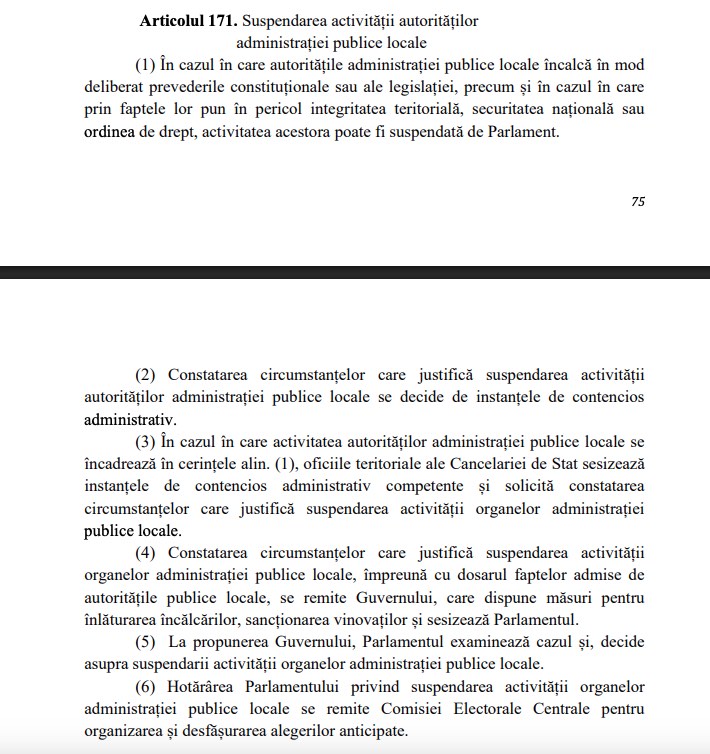 **Articolul 171.** Suspendarea activității autorităților administrației publice locale

(1) În cazul în care autoritățile administrației publice locale încalcă în mod deliberat prevederile constituționale sau ale legislației, precum și în cazul în care prin faptele lor pun în pericol integritatea teritorială, securitatea națională sau ordinea de drept, activitatea acestora poate fi suspendată de Parlament.

75

(2) Constatarea circumstanțelor care justifică suspendarea activității autorităților administrației publice locale se decide de instanțele de contencios administrativ.

(3) În cazul în care activitatea autorităților administrației publice locale se încadrează în cerințele alin. (1), oficiile teritoriale ale Cancelariei de Stat sesizează instanțele de contencios administrativ competente și solicită constatarea circumstanțelor care justifică suspendarea activității organelor administrației publice locale.

(4) Constatarea circumstanțelor care justifică suspendarea activității organelor administrației publice locale, împreună cu dosarul faptelor admise de autoritățile publice locale, se remite Guvernului, care dispune măsuri pentru înlăturarea încălcărilor, sancționarea vinovaților și sesizează Parlamentul.

(5) La propunerea Guvernului, Parlamentul examinează cazul și, decide asupra suspendarii activității organelor administrației publice locale.

(6) Hotărârea Parlamentului privind suspendarea activității organelor administrației publice locale se remite Comisiei Electorale Centrale pentru organizarea și desfășurarea alegerilor anticipate.